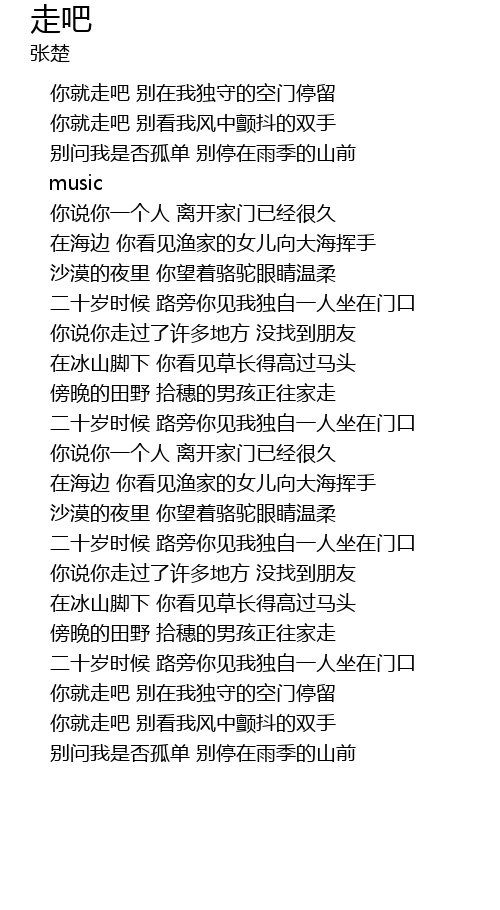 走吧
张楚

你就走吧 别在我独守的空门停留
你就走吧 别看我风中颤抖的双手
别问我是否孤单 别停在雨季的山前
music
你说你一个人 离开家门已经很久
在海边 你看见渔家的女儿向大海挥手
沙漠的夜里 你望着骆驼眼睛温柔
二十岁时候 路旁你见我独自一人坐在门口
你说你走过了许多地方 没找到朋友
在冰山脚下 你看见草长得高过马头
傍晚的田野 拾穗的男孩正往家走
二十岁时候 路旁你见我独自一人坐在门口
你说你一个人 离开家门已经很久
在海边 你看见渔家的女儿向大海挥手
沙漠的夜里 你望着骆驼眼睛温柔
二十岁时候 路旁你见我独自一人坐在门口
你说你走过了许多地方 没找到朋友
在冰山脚下 你看见草长得高过马头
傍晚的田野 拾穗的男孩正往家走
二十岁时候 路旁你见我独自一人坐在门口
你就走吧 别在我独守的空门停留
你就走吧 别看我风中颤抖的双手
别问我是否孤单 别停在雨季的山前